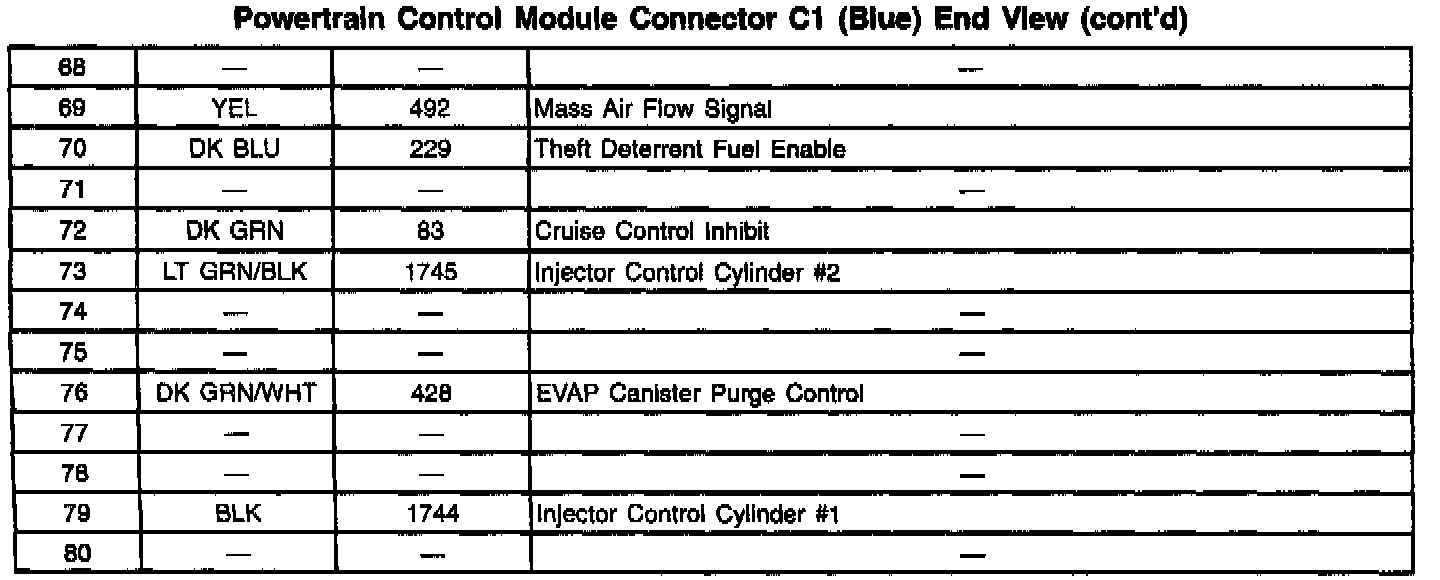 Powertrain Control Module Connector C1 (Blue) End View (cont'd)

| 68 | — | — | — |
|---|---|---|---|
| 69 | YEL | 492 | Mass Air Flow Signal |
| 70 | DK BLU | 229 | Theft Deterrent Fuel Enable |
| 71 | — | — | — |
| 72 | DK GRN | 83 | Cruise Control Inhibit |
| 73 | LT GRN/BLK | 1745 | Injector Control Cylinder #2 |
| 74 | — | — | — |
| 75 | — | — | — |
| 76 | DK GRN/WHT | 428 | EVAP Canister Purge Control |
| 77 | — | — | — |
| 78 | — | — | — |
| 79 | BLK | 1744 | Injector Control Cylinder #1 |
| 80 | — | — | — |